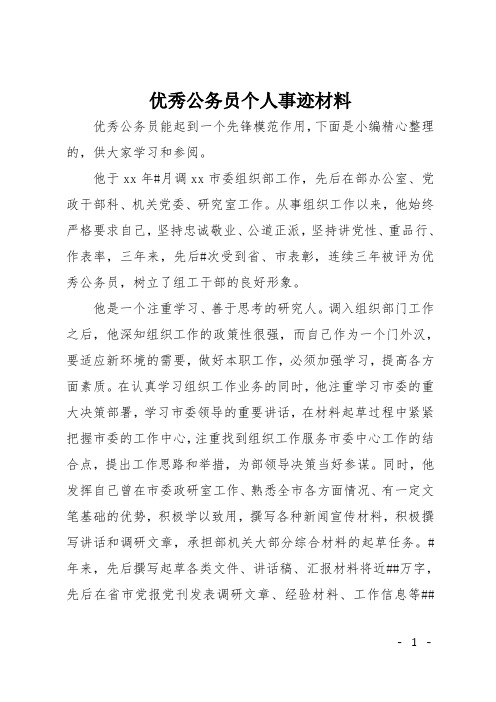 优秀公务员个人事迹材料

优秀公务员能起到一个先锋模范作用，下面是小编精心整理的，供大家学习和参阅。

他于 xx 年#月调 xx 市委组织部工作，先后在部办公室、党政干部科、机关党委、研究室工作。从事组织工作以来，他始终严格要求自己，坚持忠诚敬业、公道正派，坚持讲党性、重品行、作表率，三年来，先后#次受到省、市表彰，连续三年被评为优秀公务员，树立了组工干部的良好形象。

他是一个注重学习、善于思考的研究人。调入组织部门工作之后，他深知组织工作的政策性很强，而自己作为一个门外汉，要适应新环境的需要，做好本职工作，必须加强学习，提高各方面素质。在认真学习组织工作业务的同时，他注重学习市委的重大决策部署，学习市委领导的重要讲话，在材料起草过程中紧紧把握市委的工作中心，注重找到组织工作服务市委中心工作的结合点，提出工作思路和举措，为部领导决策当好参谋。同时，他发挥自己曾在市委政研室工作、熟悉全市各方面情况、有一定文笔基础的优势，积极学以致用，撰写各种新闻宣传材料，积极撰写讲话和调研文章，承担部机关大部分综合材料的起草任务。#年来，先后撰写起草各类文件、讲话稿、汇报材料将近##万字，先后在省市党报党刊发表调研文章、经验材料、工作信息等##

- 1 -